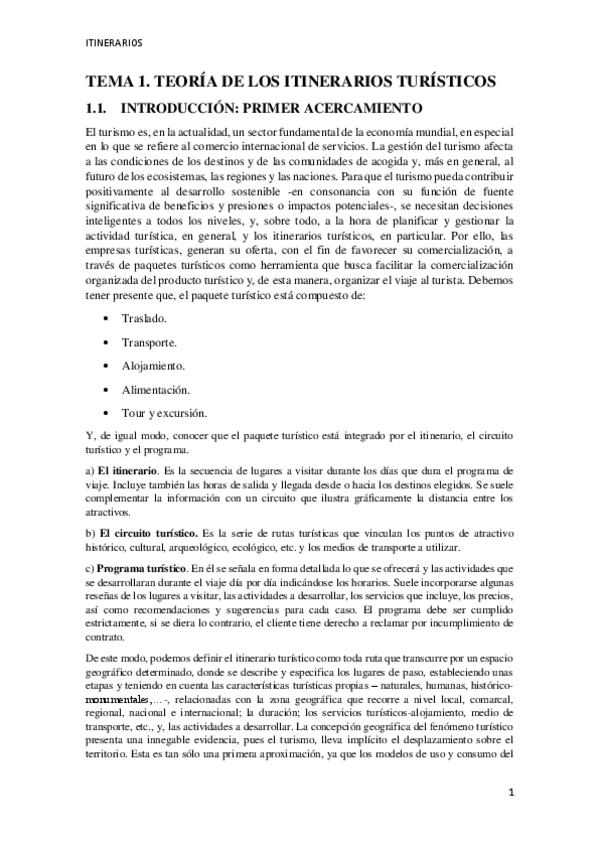 ITINERARIOS

TEMA 1. TEORÍA DE LOS ITINERARIOS TURÍSTICOS

1.1. INTRODUCCIÓN: PRIMER ACERCAMIENTO

El turismo es, en la actualidad, un sector fundamental de la economía mundial, en especial en lo que se refiere al comercio internacional de servicios. La gestión del turismo afecta a las condiciones de los destinos y de las comunidades de acogida y, más en general, al futuro de los ecosistemas, las regiones y las naciones. Para que el turismo pueda contribuir positivamente al desarrollo sostenible -en consonancia con su función de fuente significativa de beneficios y presiones o impactos potenciales-, se necesitan decisiones inteligentes a todos los niveles, y, sobre todo, a la hora de planificar y gestionar la actividad turística, en general, y los itinerarios turísticos, en particular. Por ello, las empresas turísticas, generan su oferta, con el fin de favorecer su comercialización, a través de paquetes turísticos como herramienta que busca facilitar la comercialización organizada del producto turístico y, de esta manera, organizar el viaje al turista. Debemos tener presente que, el paquete turístico está compuesto de:

• Traslado.
• Transporte.
• Alojamiento.
• Alimentación.
• Tour y excursión.

Y, de igual modo, conocer que el paquete turístico está integrado por el itinerario, el circuito turístico y el programa.

a) El itinerario. Es la secuencia de lugares a visitar durante los días que dura el programa de viaje. Incluye también las horas de salida y llegada desde o hacia los destinos elegidos. Se suele complementar la información con un circuito que ilustra gráficamente la distancia entre los atractivos.

b) El circuito turístico. Es la serie de rutas turísticas que vinculan los puntos de atractivo histórico, cultural, arqueológico, ecológico, etc. y los medios de transporte a utilizar.

c) Programa turístico. En él se señala en forma detallada lo que se ofrecerá y las actividades que se desarrollaran durante el viaje día por día indicándose los horarios. Suele incorporarse algunas reseñas de los lugares a visitar, las actividades a desarrollar, los servicios que incluye, los precios, así como recomendaciones y sugerencias para cada caso. El programa debe ser cumplido estrictamente, si se diera lo contrario, el cliente tiene derecho a reclamar por incumplimiento de contrato.

De este modo, podemos definir el itinerario turístico como toda ruta que transcurre por un espacio geográfico determinado, donde se describe y especifica los lugares de paso, estableciendo unas etapas y teniendo en cuenta las características turísticas propias – naturales, humanas, histórico-monumentales,… -, relacionadas con la zona geográfica que recorre a nivel local, comarcal, regional, nacional e internacional; la duración; los servicios turísticos-alojamiento, medio de transporte, etc., y, las actividades a desarrollar. La concepción geográfica del fenómeno turístico presenta una innegable evidencia, pues el turismo, lleva implícito el desplazamiento sobre el territorio. Esta es tan sólo una primera aproximación, ya que los modelos de uso y consumo del

1